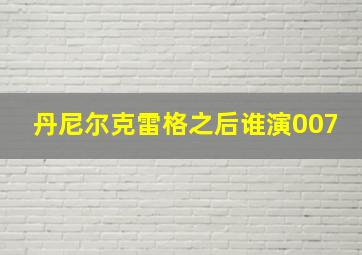 丹尼尔克雷格之后谁演007